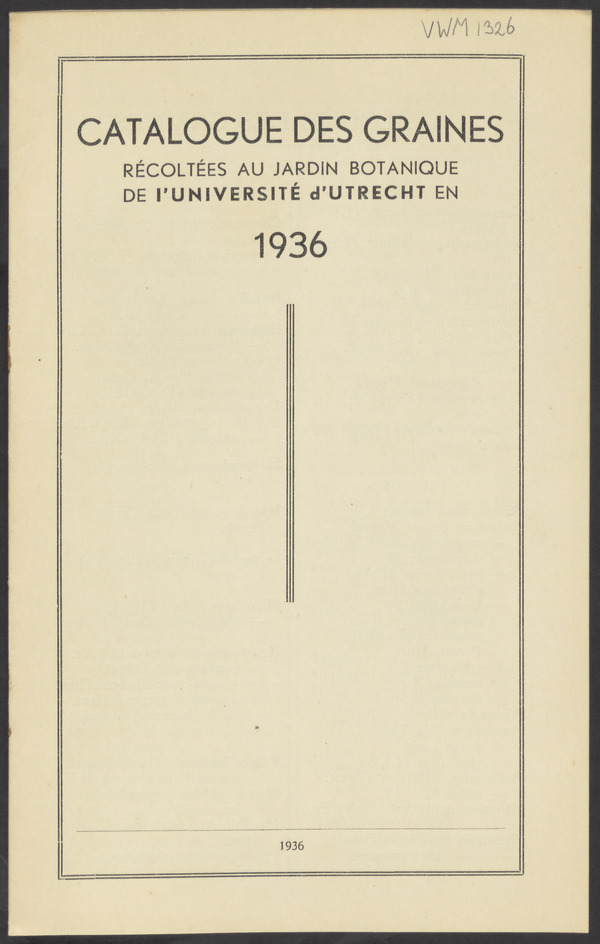 VWM 1326

CATALOGUE DES GRAINES
RÉCOLTÉES AU JARDIN BOTANIQUE DE l'UNIVERSITÉ d'UTRECHT EN

1936

1936